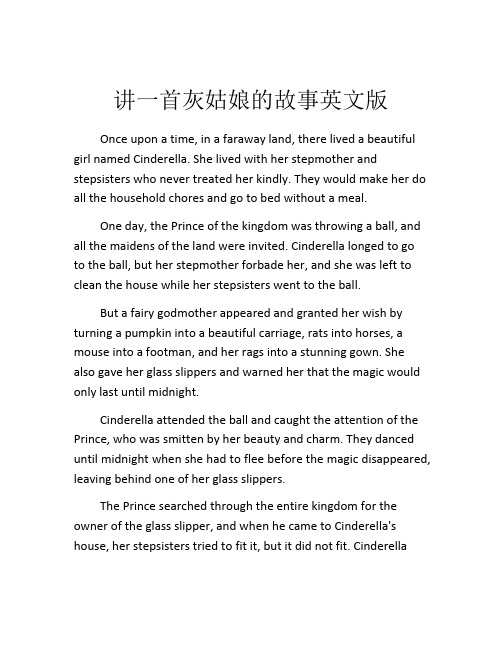 讲一首灰姑娘的故事英文版

Once upon a time, in a faraway land, there lived a beautiful girl named Cinderella. She lived with her stepmother and stepsisters who never treated her kindly. They would make her do all the household chores and go to bed without a meal.

One day, the Prince of the kingdom was throwing a ball, and all the maidens of the land were invited. Cinderella longed to go to the ball, but her stepmother forbade her, and she was left to clean the house while her stepsisters went to the ball.

But a fairy godmother appeared and granted her wish by turning a pumpkin into a beautiful carriage, rats into horses, a mouse into a footman, and her rags into a stunning gown. She also gave her glass slippers and warned her that the magic would only last until midnight.

Cinderella attended the ball and caught the attention of the Prince, who was smitten by her beauty and charm. They danced until midnight when she had to flee before the magic disappeared, leaving behind one of her glass slippers.

The Prince searched through the entire kingdom for the owner of the glass slipper, and when he came to Cinderella's house, her stepsisters tried to fit it, but it did not fit. Cinderella